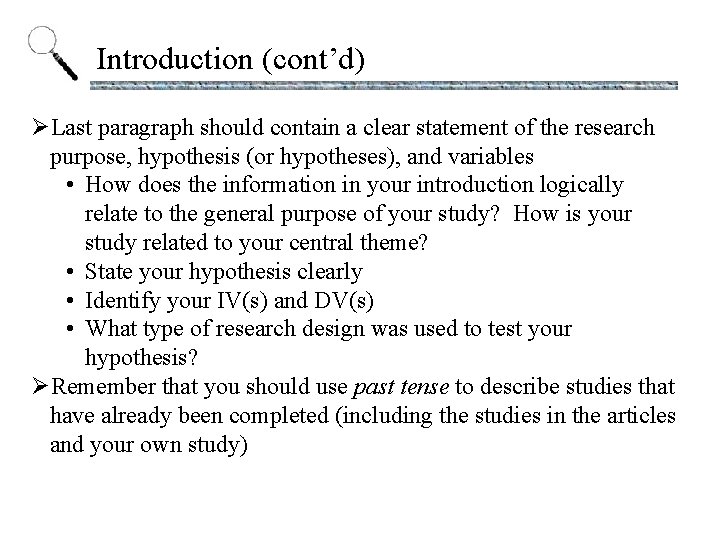 Introduction (cont’d)

➢Last paragraph should contain a clear statement of the research purpose, hypothesis (or hypotheses), and variables

• How does the information in your introduction logically relate to the general purpose of your study? How is your study related to your central theme?
• State your hypothesis clearly
• Identify your IV(s) and DV(s)
• What type of research design was used to test your hypothesis?

➢Remember that you should use past tense to describe studies that have already been completed (including the studies in the articles and your own study)